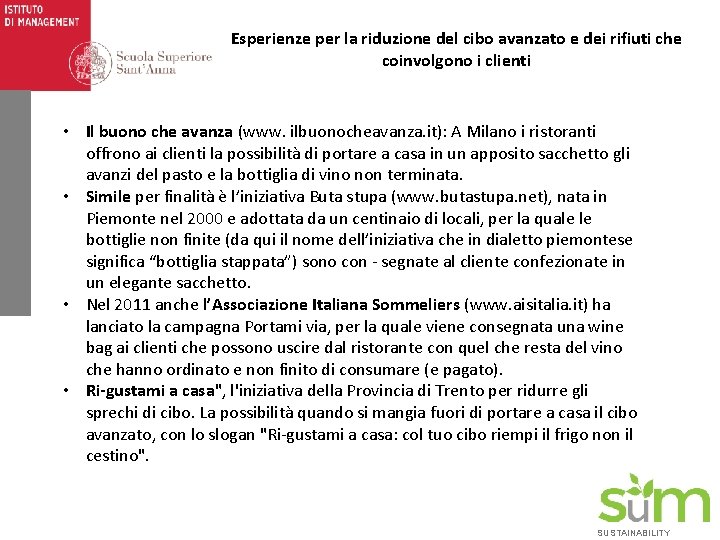 ISTITUTO
DI MANAGEMENT

Scuola Superiore
Sant'Anna

Esperienze per la riduzione del cibo avanzato e dei rifiuti che coinvolgono i clienti

• Il buono che avanza (www. ilbuonocheavanza.it): A Milano i ristoranti offrono ai clienti la possibilità di portare a casa in un apposito sacchetto gli avanzi del pasto e la bottiglia di vino non terminata.
• Simile per finalità è l'iniziativa Buta stupa (www.butastupa.net), nata in Piemonte nel 2000 e adottata da un centinaio di locali, per la quale le bottiglie non finite (da qui il nome dell'iniziativa che in dialetto piemontese significa "bottiglia stappata") sono con - segnate al cliente confezionate in un elegante sacchetto.
• Nel 2011 anche l'Associazione Italiana Sommeliers (www.aisitalia.it) ha lanciato la campagna Portami via, per la quale viene consegnata una wine bag ai clienti che possono uscire dal ristorante con quel che resta del vino che hanno ordinato e non finito di consumare (e pagato).
• Ri-gustami a casa", l'iniziativa della Provincia di Trento per ridurre gli sprechi di cibo. La possibilità quando si mangia fuori di portare a casa il cibo avanzato, con lo slogan "Ri-gustami a casa: col tuo cibo riempi il frigo non il cestino".

sum
SUSTAINABILITY